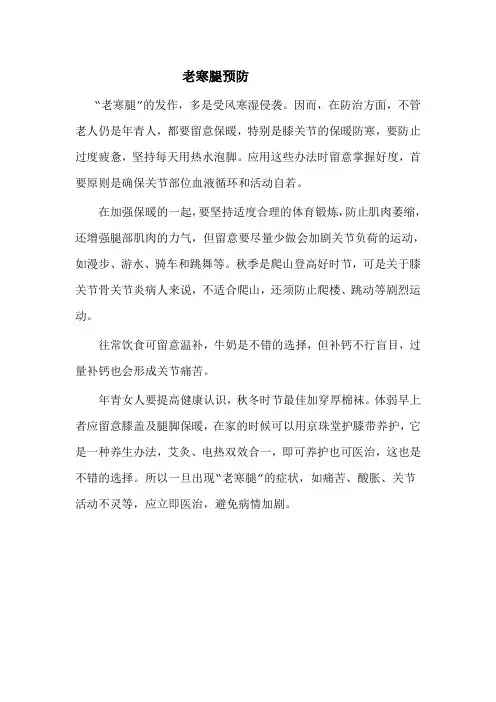 老寒腿预防

“老寒腿”的发作，多是受风寒湿侵袭。因而，在防治方面，不管老人仍是年青人，都要留意保暖，特别是膝关节的保暖防寒，要防止过度疲惫，坚持每天用热水泡脚。应用这些办法时留意掌握好度，首要原则是确保关节部位血液循环和活动自若。

在加强保暖的一起，要坚持适度合理的体育锻炼，防止肌肉萎缩，还增强腿部肌肉的力气，但留意要尽量少做会加剧关节负荷的运动，如漫步、游水、骑车和跳舞等。秋季是爬山登高好时节，可是关于膝关节骨关节炎病人来说，不适合爬山，还须防止爬楼、跳动等剧烈运动。

往常饮食可留意温补，牛奶是不错的选择，但补钙不行盲目，过量补钙也会形成关节痛苦。

年青女人要提高健康认识，秋冬时节最佳加穿厚棉袜。体弱早上者应留意膝盖及腿脚保暖，在家的时候可以用京珠堂护膝带养护，它是一种养生办法，艾灸、电热双效合一，即可养护也可医治，这也是不错的选择。所以一旦出现“老寒腿”的症状，如痛苦、酸胀、关节活动不灵等，应立即医治，避免病情加剧。